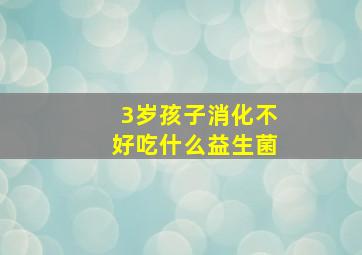 3岁孩子消化不好吃什么益生菌